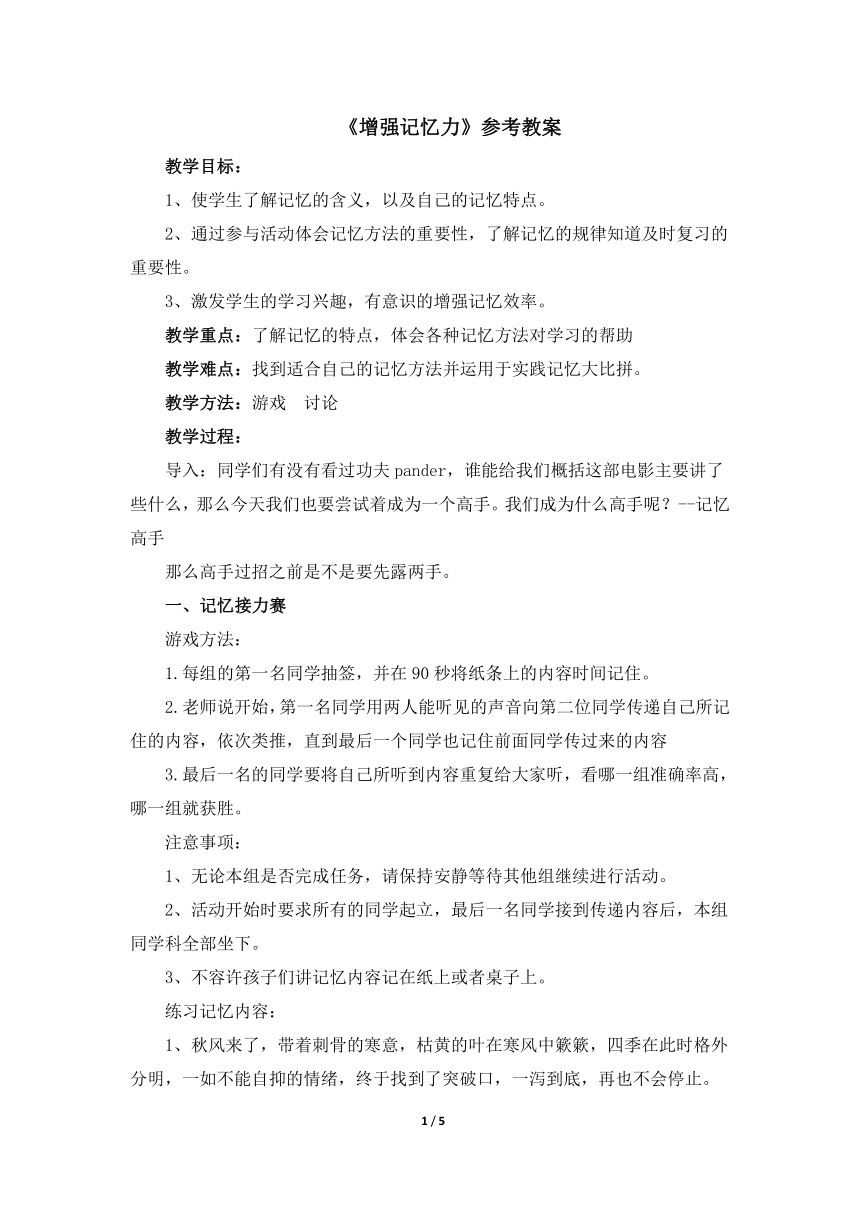 《增强记忆力》参考教案

教学目标：

1、使学生了解记忆的含义，以及自己的记忆特点。

2、通过参与活动体会记忆方法的重要性，了解记忆的规律知道及时复习的重要性。

3、激发学生的学习兴趣，有意识的增强记忆效率。

教学重点：了解记忆的特点，体会各种记忆方法对学习的帮助

教学难点：找到适合自己的记忆方法并运用于实践记忆大比拼。

教学方法：游戏　讨论

教学过程：

导入：同学们有没有看过功夫pander，谁能给我们概括这部电影主要讲了些什么，那么今天我们也要尝试着成为一个高手。我们成为什么高手呢？--记忆高手

那么高手过招之前是不是要先露两手。

一、记忆接力赛

游戏方法：

1.每组的第一名同学抽签，并在90秒将纸条上的内容时间记住。

2.老师说开始，第一名同学用两人能听见的声音向第二位同学传递自己所记住的内容，依次类推，直到最后一个同学也记住前面同学传过来的内容

3.最后一名的同学要将自己所听到内容重复给大家听，看哪一组准确率高，哪一组就获胜。

注意事项：

1、无论本组是否完成任务，请保持安静等待其他组继续进行活动。

2、活动开始时要求所有的同学起立，最后一名同学接到传递内容后，本组同学科全部坐下。

3、不容许孩子们讲记忆内容记在纸上或者桌子上。

练习记忆内容：

1、秋风来了，带着刺骨的寒意，枯黄的叶在寒风中簌簌，四季在此时格外分明，一如不能自抑的情绪，终于找到了突破口，一泻到底，再也不会停止。

1 / 5